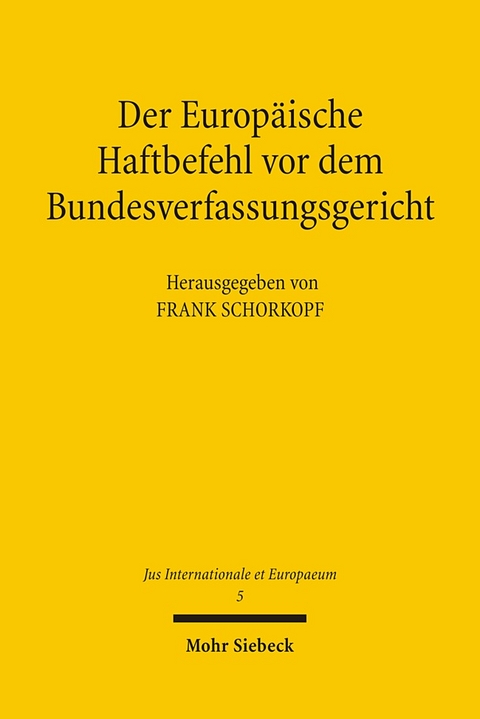 Der Europäische Haftbefehl vor dem Bundesverfassungsgericht

Herausgegeben von
FRANK SCHORKOPF

Jus Internationale et Europaeum
5

Mohr Siebeck